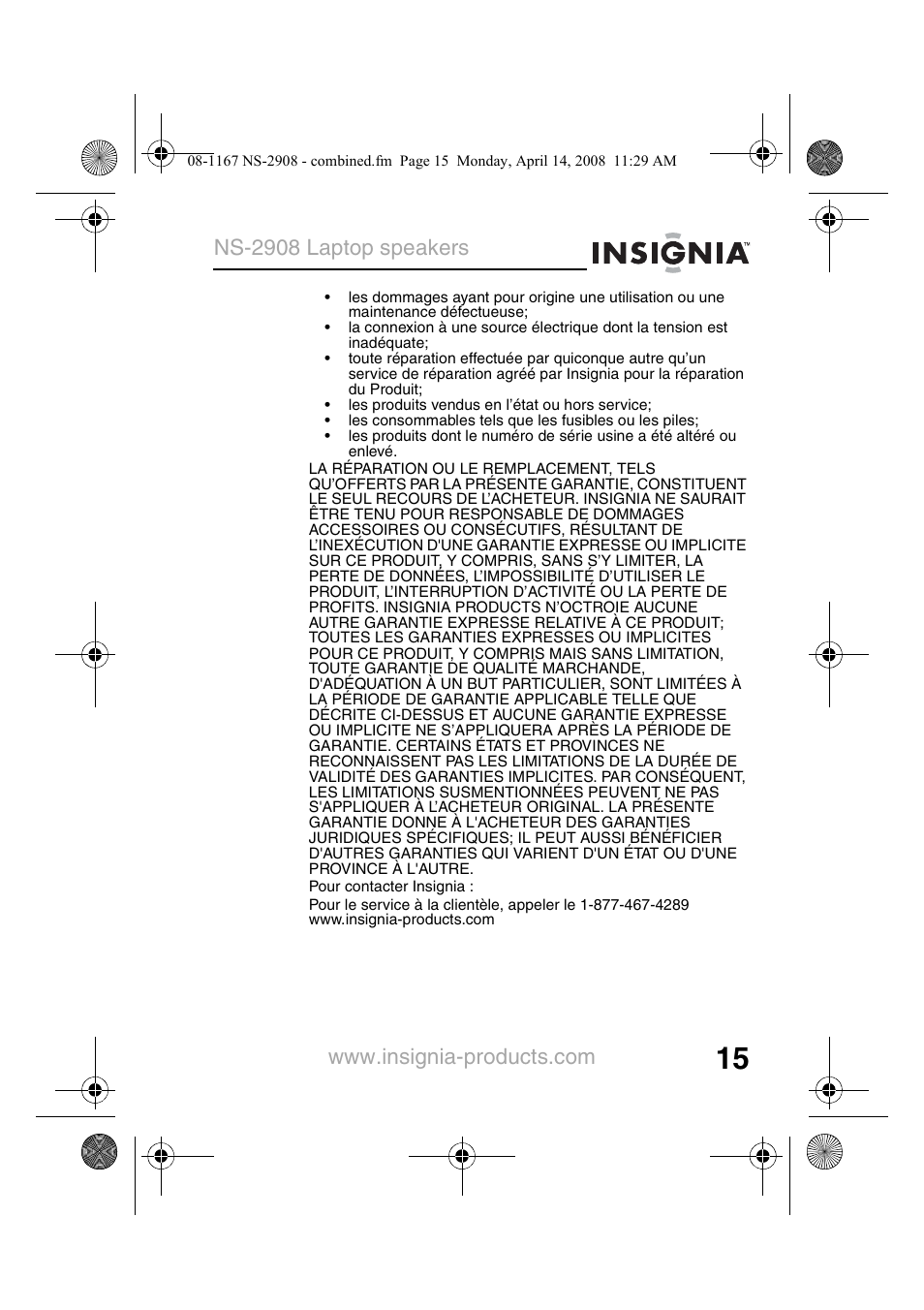 08-1167 NS-2908 - combined.fm Page 15 Monday, April 14, 2008 11:29 AM

NS-2908 Laptop speakers

INSIGNIA™

• les dommages ayant pour origine une utilisation ou une maintenance défectueuse;
• la connexion à une source électrique dont la tension est inadéquate;
• toute réparation effectuée par quiconque autre qu'un service de réparation agréé par Insignia pour la réparation du Produit;
• les produits vendus en l'état ou hors service;
• les consommables tels que les fusibles ou les piles;
• les produits dont le numéro de série usine a été altéré ou enlevé.

LA RÉPARATION OU LE REMPLACEMENT, TELS QU'OFFERTS PAR LA PRÉSENTE GARANTIE, CONSTITUENT LE SEUL RECOURS DE L'ACHETEUR. INSIGNIA NE SAURAIT ÊTRE TENU POUR RESPONSABLE DE DOMMAGES ACCESSOIRES OU CONSÉCUTIFS, RÉSULTANT DE L'INEXÉCUTION D'UNE GARANTIE EXPRESSE OU IMPLICITE SUR CE PRODUIT, Y COMPRIS, SANS S'Y LIMITER, LA PERTE DE DONNÉES, L'IMPOSSIBILITÉ D'UTILISER LE PRODUIT, L'INTERRUPTION D'ACTIVITÉ OU LA PERTE DE PROFITS. INSIGNIA PRODUCTS N'OCTROIE AUCUNE AUTRE GARANTIE EXPRESSE RELATIVE À CE PRODUIT; TOUTES LES GARANTIES EXPRESSES OU IMPLICITES POUR CE PRODUIT, Y COMPRIS MAIS SANS LIMITATION, TOUTE GARANTIE DE QUALITÉ MARCHANDE, D'ADÉQUATION À UN BUT PARTICULIER, SONT LIMITÉES À LA PÉRIODE DE GARANTIE APPLICABLE TELLE QUE DÉCRITE CI-DESSUS ET AUCUNE GARANTIE EXPRESSE OU IMPLICITE NE S'APPLIQUERA APRÈS LA PÉRIODE DE GARANTIE. CERTAINS ÉTATS ET PROVINCES NE RECONNAISSENT PAS LES LIMITATIONS DE LA DURÉE DE VALIDITÉ DES GARANTIES IMPLICITES. PAR CONSÉQUENT, LES LIMITATIONS SUSMENTIONNÉES PEUVENT NE PAS S'APPLIQUER À L'ACHETEUR ORIGINAL. LA PRÉSENTE GARANTIE DONNE À L'ACHETEUR DES GARANTIES JURIDIQUES SPÉCIFIQUES; IL PEUT AUSSI BÉNÉFICIER D'AUTRES GARANTIES QUI VARIENT D'UN ÉTAT OU D'UNE PROVINCE À L'AUTRE.

Pour contacter Insignia :

Pour le service à la clientèle, appeler le 1-877-467-4289
www.insignia-products.com

www.insignia-products.com

15